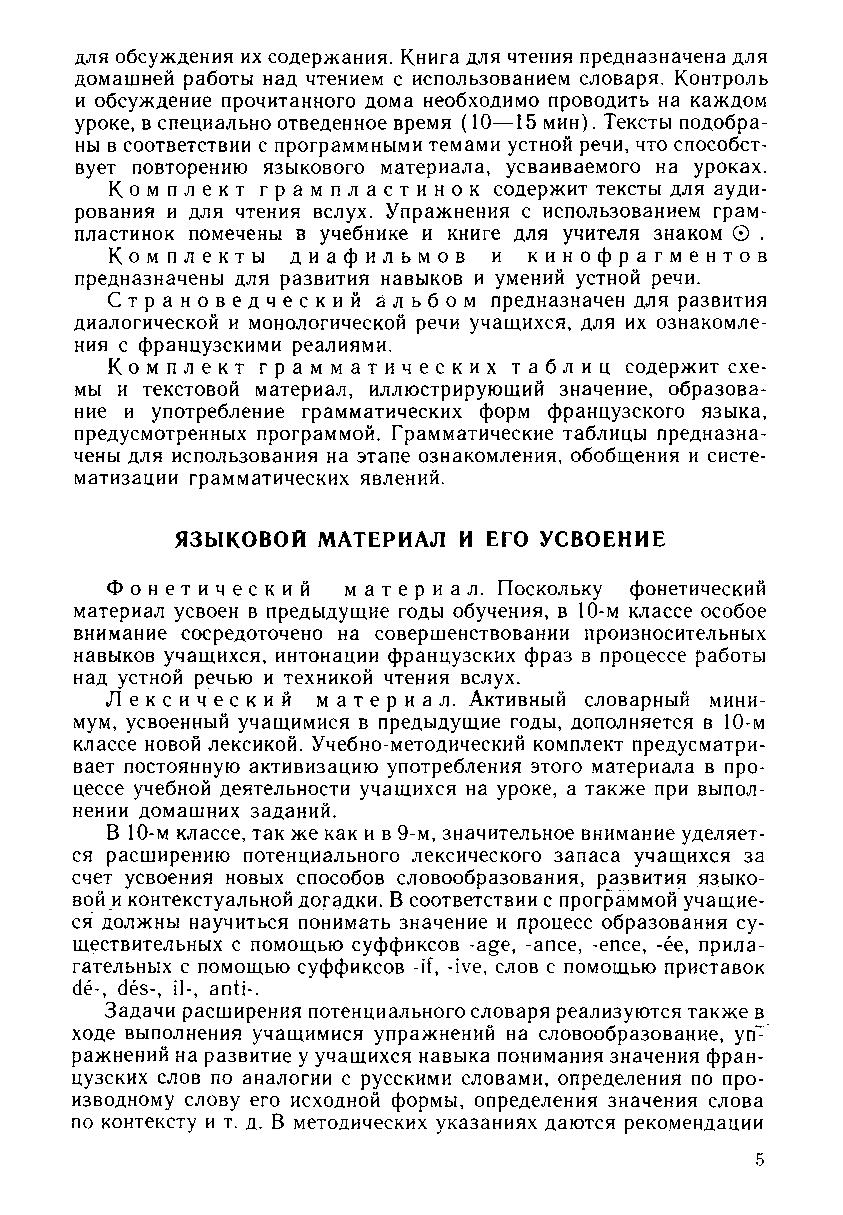 для обсуждения их содержания. Книга для чтения предназначена для домашней работы над чтением с использованием словаря. Контроль и обсуждение прочитанного дома необходимо проводить на каждом уроке, в специально отведенное время (10—15 мин). Тексты подобраны в соответствии с программными темами устной речи, что способствует повторению языкового материала, усваиваемого на уроках.

Комплект грампластинок содержит тексты для аудирования и для чтения вслух. Упражнения с использованием грампластинок помечены в учебнике и книге для учителя знаком ⊙.

Комплекты диафильмов и кинофрагментов предназначены для развития навыков и умений устной речи.

Страноведческий альбом предназначен для развития диалогической и монологической речи учащихся, для их ознакомления с французскими реалиями.

Комплект грамматических таблиц содержит схемы и текстовой материал, иллюстрирующий значение, образование и употребление грамматических форм французского языка, предусмотренных программой. Грамматические таблицы предназначены для использования на этапе ознакомления, обобщения и систематизации грамматических явлений.

ЯЗЫКОВОЙ МАТЕРИАЛ И ЕГО УСВОЕНИЕ

Фонетический материал. Поскольку фонетический материал усвоен в предыдущие годы обучения, в 10-м классе особое внимание сосредоточено на совершенствовании произносительных навыков учащихся, интонации французских фраз в процессе работы над устной речью и техникой чтения вслух.

Лексический материал. Активный словарный минимум, усвоенный учащимися в предыдущие годы, дополняется в 10-м классе новой лексикой. Учебно-методический комплект предусматривает постоянную активизацию употребления этого материала в процессе учебной деятельности учащихся на уроке, а также при выполнении домашних заданий.

В 10-м классе, так же как и в 9-м, значительное внимание уделяется расширению потенциального лексического запаса учащихся за счет усвоения новых способов словообразования, развития языковой и контекстуальной догадки. В соответствии с программой учащиеся должны научиться понимать значение и процесс образования существительных с помощью суффиксов -age, -ance, -ence, -ée, прилагательных с помощью суффиксов -if, -ive, слов с помощью приставок dé-, dés-, il-, anti-.

Задачи расширения потенциального словаря реализуются также в ходе выполнения учащимися упражнений на словообразование, упражнений на развитие у учащихся навыка понимания значения французских слов по аналогии с русскими словами, определения по производному слову его исходной формы, определения значения слова по контексту и т. д. В методических указаниях даются рекомендации

5